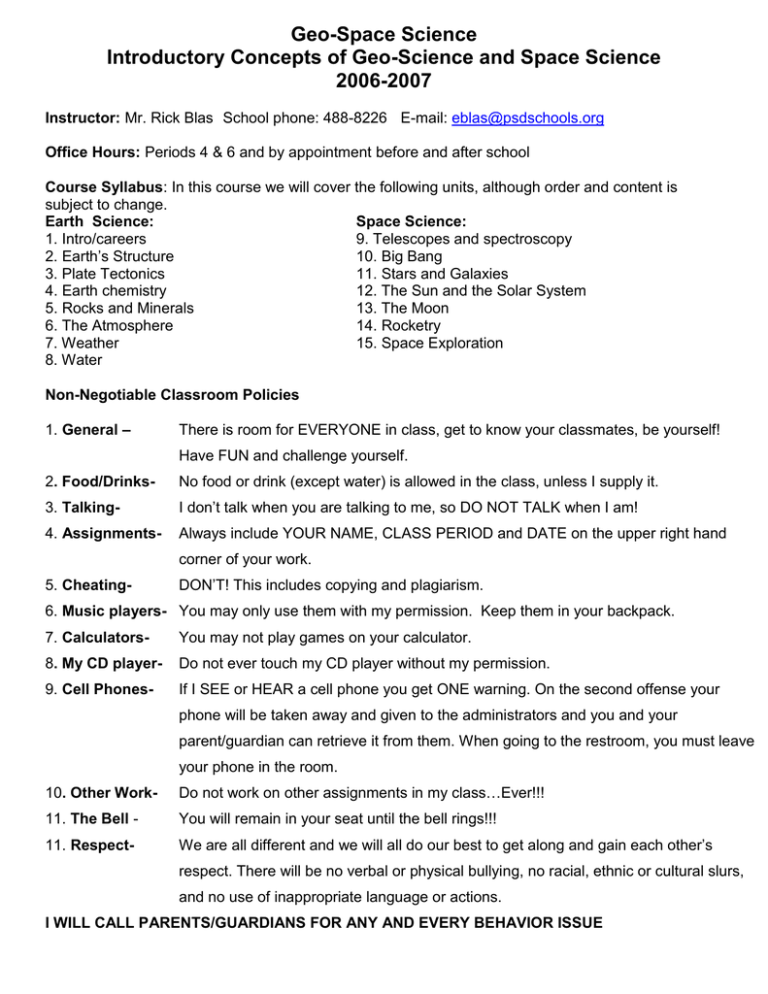 Geo-Space Science
Introductory Concepts of Geo-Science and Space Science
2006-2007

Instructor: Mr. Rick Blas School phone: 488-8226 E-mail: eblas@psdschools.org

Office Hours: Periods 4 & 6 and by appointment before and after school

Course Syllabus: In this course we will cover the following units, although order and content is subject to change.

Earth Science:
1. Intro/careers
2. Earth's Structure
3. Plate Tectonics
4. Earth chemistry
5. Rocks and Minerals
6. The Atmosphere
7. Weather
8. Water

Space Science:
9. Telescopes and spectroscopy
10. Big Bang
11. Stars and Galaxies
12. The Sun and the Solar System
13. The Moon
14. Rocketry
15. Space Exploration

Non-Negotiable Classroom Policies

1. General – There is room for EVERYONE in class, get to know your classmates, be yourself! Have FUN and challenge yourself.

2. Food/Drinks- No food or drink (except water) is allowed in the class, unless I supply it.

3. Talking- I don't talk when you are talking to me, so DO NOT TALK when I am!

4. Assignments- Always include YOUR NAME, CLASS PERIOD and DATE on the upper right hand corner of your work.

5. Cheating- DON'T! This includes copying and plagiarism.

6. Music players- You may only use them with my permission. Keep them in your backpack.

7. Calculators- You may not play games on your calculator.

8. My CD player- Do not ever touch my CD player without my permission.

9. Cell Phones- If I SEE or HEAR a cell phone you get ONE warning. On the second offense your phone will be taken away and given to the administrators and you and your parent/guardian can retrieve it from them. When going to the restroom, you must leave your phone in the room.

10. Other Work- Do not work on other assignments in my class…Ever!!!

11. The Bell - You will remain in your seat until the bell rings!!!

11. Respect- We are all different and we will all do our best to get along and gain each other's respect. There will be no verbal or physical bullying, no racial, ethnic or cultural slurs, and no use of inappropriate language or actions.

I WILL CALL PARENTS/GUARDIANS FOR ANY AND EVERY BEHAVIOR ISSUE